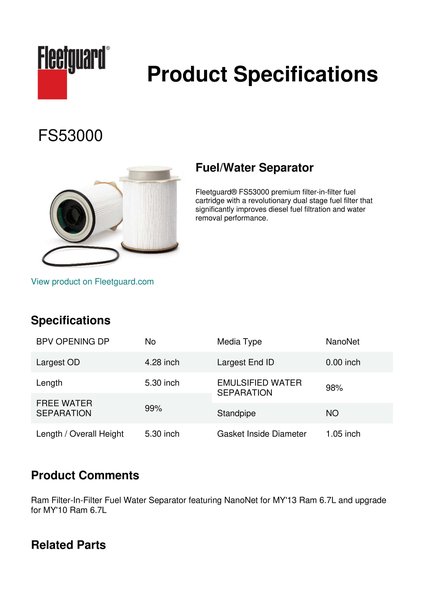 Fleetguard®

Product Specifications

FS53000

Fuel/Water Separator

Fleetguard® FS53000 premium filter-in-filter fuel cartridge with a revolutionary dual stage fuel filter that significantly improves diesel fuel filtration and water removal performance.

View product on Fleetguard.com

Specifications

| BPV OPENING DP | No | Media Type | NanoNet |
|---|---|---|---|
| Largest OD | 4.28 inch | Largest End ID | 0.00 inch |
| Length | 5.30 inch | EMULSIFIED WATER SEPARATION | 98% |
| FREE WATER SEPARATION | 99% | Standpipe | NO |
| Length / Overall Height | 5.30 inch | Gasket Inside Diameter | 1.05 inch |

Product Comments

Ram Filter-In-Filter Fuel Water Separator featuring NanoNet for MY'13 Ram 6.7L and upgrade for MY'10 Ram 6.7L

Related Parts